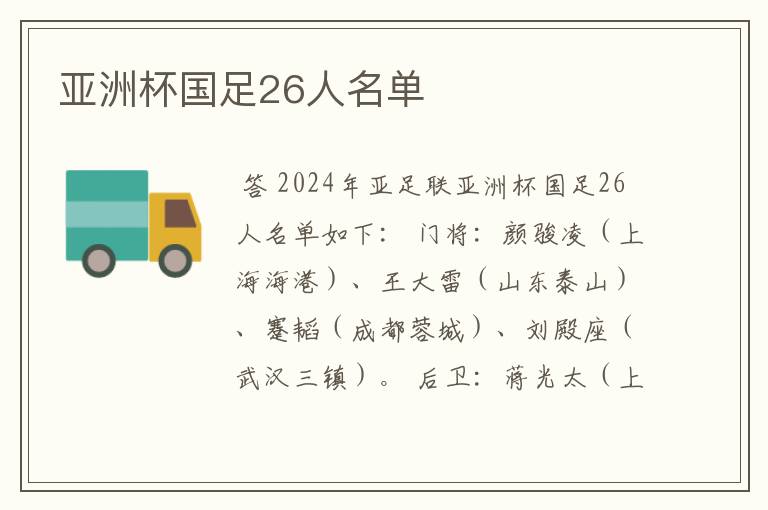 亚洲杯国足26人名单

答 2024年亚足联亚洲杯国足26人名单如下： 门将：颜骏凌（上海海港）、王大雷（山东泰山）、蹇韬（成都蓉城）、刘殿座（武汉三镇）。 后卫：蒋光太（上